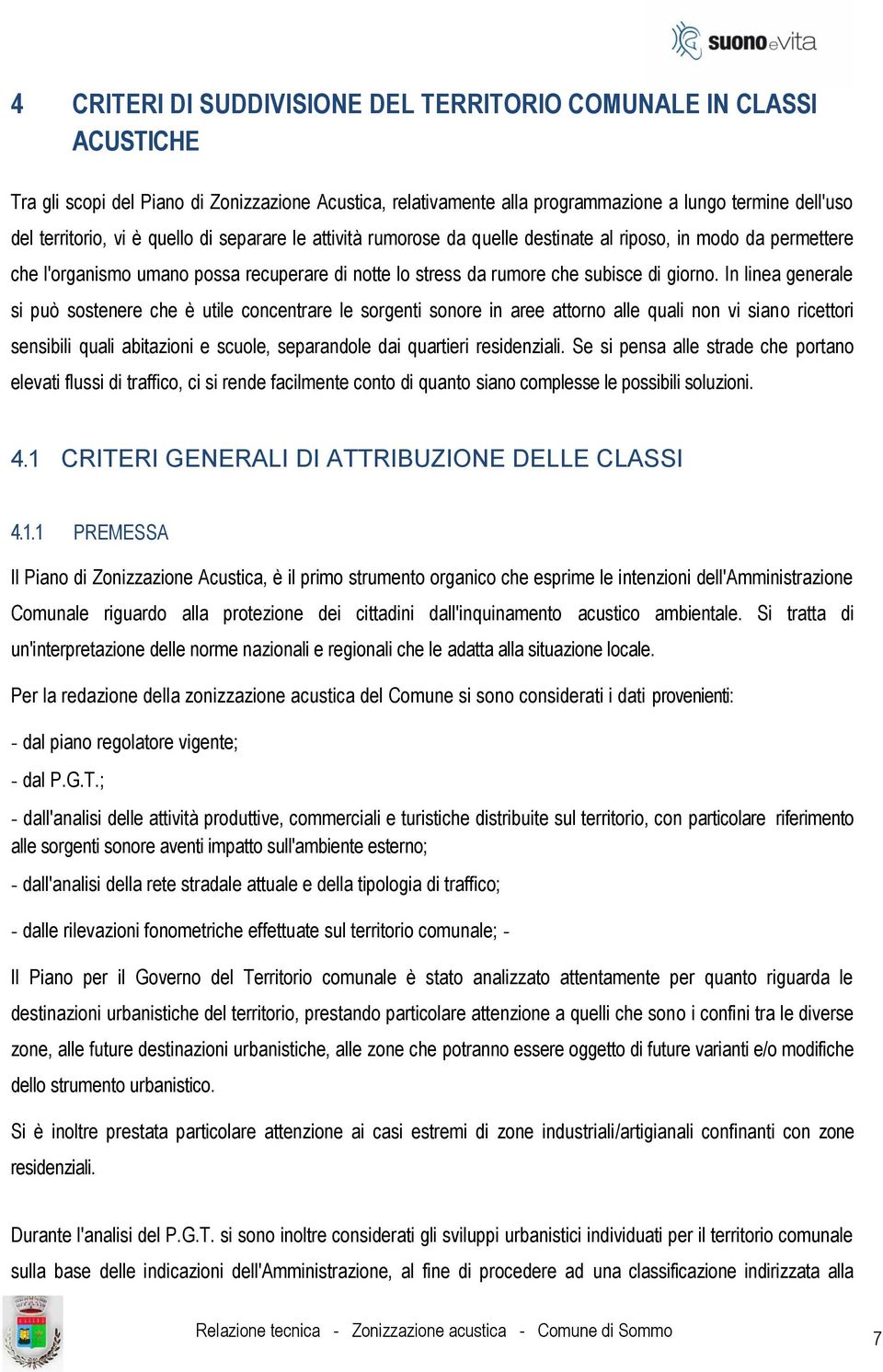 suono e vita

4 CRITERI DI SUDDIVISIONE DEL TERRITORIO COMUNALE IN CLASSI ACUSTICHE

Tra gli scopi del Piano di Zonizzazione Acustica, relativamente alla programmazione a lungo termine dell'uso del territorio, vi è quello di separare le attività rumorose da quelle destinate al riposo, in modo da permettere che l'organismo umano possa recuperare di notte lo stress da rumore che subisce di giorno. In linea generale si può sostenere che è utile concentrare le sorgenti sonore in aree attorno alle quali non vi siano ricettori sensibili quali abitazioni e scuole, separandole dai quartieri residenziali. Se si pensa alle strade che portano elevati flussi di traffico, ci si rende facilmente conto di quanto siano complesse le possibili soluzioni.

4.1 CRITERI GENERALI DI ATTRIBUZIONE DELLE CLASSI

4.1.1 PREMESSA

Il Piano di Zonizzazione Acustica, è il primo strumento organico che esprime le intenzioni dell'Amministrazione Comunale riguardo alla protezione dei cittadini dall'inquinamento acustico ambientale. Si tratta di un'interpretazione delle norme nazionali e regionali che le adatta alla situazione locale.

Per la redazione della zonizzazione acustica del Comune si sono considerati i dati provenienti:

- dal piano regolatore vigente;

- dal P.G.T.;

- dall'analisi delle attività produttive, commerciali e turistiche distribuite sul territorio, con particolare riferimento alle sorgenti sonore aventi impatto sull'ambiente esterno;

- dall'analisi della rete stradale attuale e della tipologia di traffico;

- dalle rilevazioni fonometriche effettuate sul territorio comunale; -

Il Piano per il Governo del Territorio comunale è stato analizzato attentamente per quanto riguarda le destinazioni urbanistiche del territorio, prestando particolare attenzione a quelli che sono i confini tra le diverse zone, alle future destinazioni urbanistiche, alle zone che potranno essere oggetto di future varianti e/o modifiche dello strumento urbanistico.

Si è inoltre prestata particolare attenzione ai casi estremi di zone industriali/artigianali confinanti con zone residenziali.

Durante l'analisi del P.G.T. si sono inoltre considerati gli sviluppi urbanistici individuati per il territorio comunale sulla base delle indicazioni dell'Amministrazione, al fine di procedere ad una classificazione indirizzata alla

Relazione tecnica - Zonizzazione acustica - Comune di Sommo

7